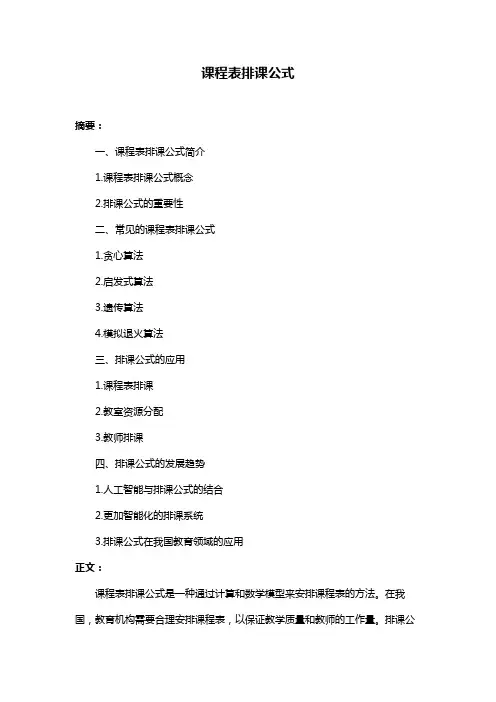 课程表排课公式

摘要：

一、课程表排课公式简介

1.课程表排课公式概念

2.排课公式的重要性

二、常见的课程表排课公式

1.贪心算法

2.启发式算法

3.遗传算法

4.模拟退火算法

三、排课公式的应用

1.课程表排课

2.教室资源分配

3.教师排课

四、排课公式的发展趋势

1.人工智能与排课公式的结合

2.更加智能化的排课系统

3.排课公式在我国教育领域的应用

正文：

课程表排课公式是一种通过计算和数学模型来安排课程表的方法。在我国，教育机构需要合理安排课程表，以保证教学质量和教师的工作量。排课公